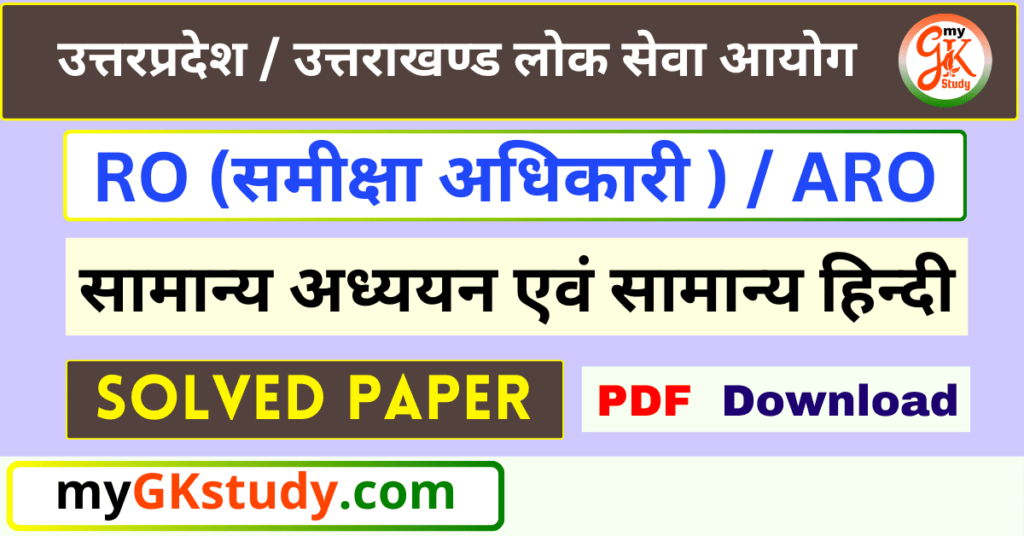 उत्तरप्रदेश / उत्तराखण्ड लोक सेवा आयोग

my GK Study

RO (समीक्षा अधिकारी ) / ARO

सामान्य अध्ययन एवं सामान्य हिन्दी

SOLVED PAPER

PDF Download

myGKstudy.com